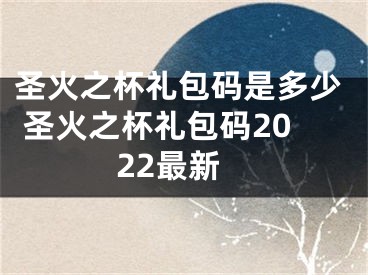 圣火之杯礼包码是多少 圣火之杯礼包码2022最新